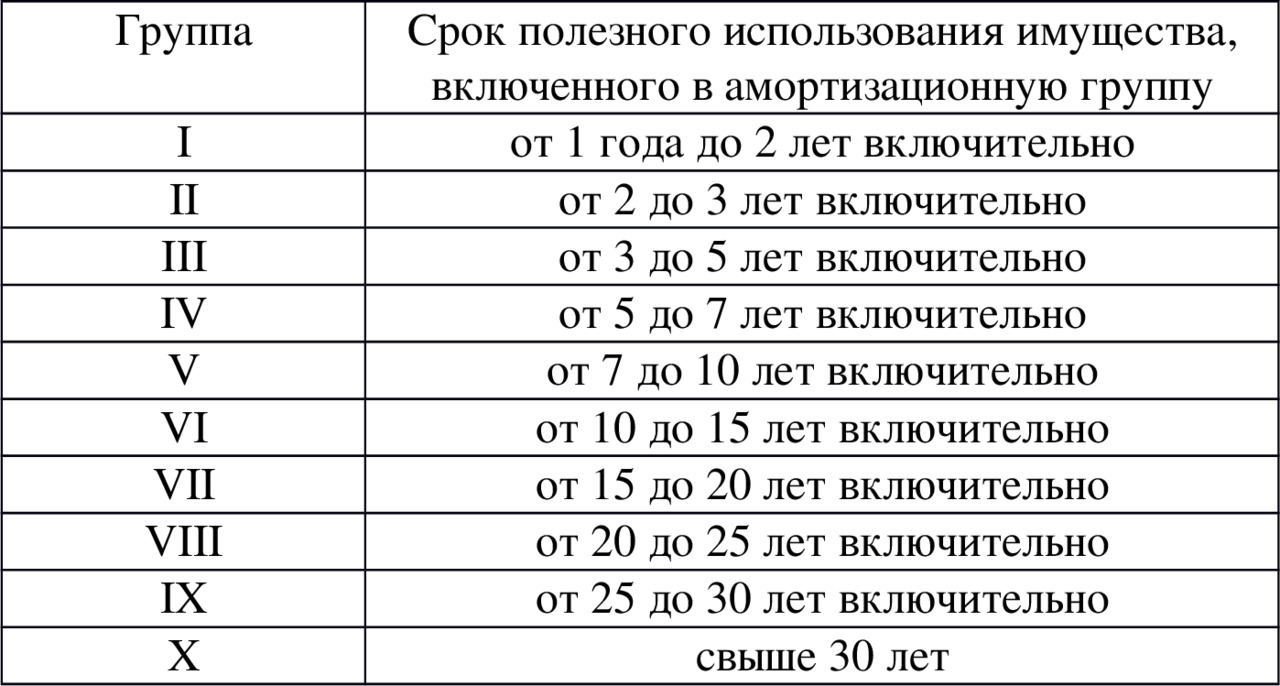 | Группа | Срок полезного использования имущества, включенного в амортизационную группу |
|---|---|
| I | от 1 года до 2 лет включительно |
| II | от 2 до 3 лет включительно |
| III | от 3 до 5 лет включительно |
| IV | от 5 до 7 лет включительно |
| V | от 7 до 10 лет включительно |
| VI | от 10 до 15 лет включительно |
| VII | от 15 до 20 лет включительно |
| VIII | от 20 до 25 лет включительно |
| IX | от 25 до 30 лет включительно |
| X | свыше 30 лет |